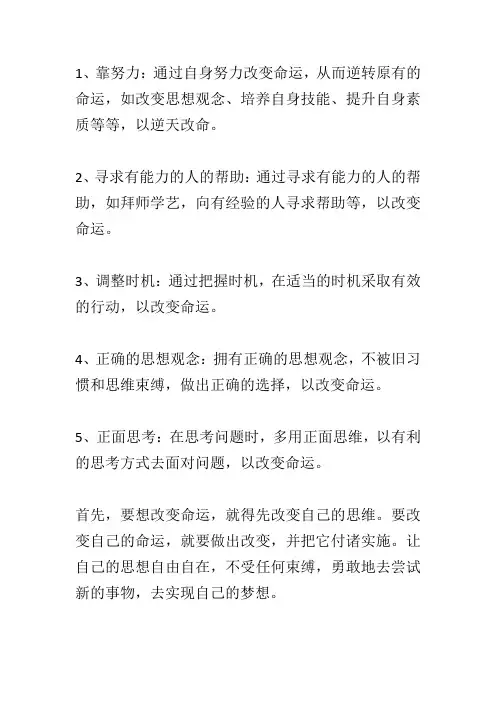 1、靠努力：通过自身努力改变命运，从而逆转原有的命运，如改变思想观念、培养自身技能、提升自身素质等等，以逆天改命。

2、寻求有能力的人的帮助：通过寻求有能力的人的帮助，如拜师学艺，向有经验的人寻求帮助等，以改变命运。

3、调整时机：通过把握时机，在适当的时机采取有效的行动，以改变命运。

4、正确的思想观念：拥有正确的思想观念，不被旧习惯和思维束缚，做出正确的选择，以改变命运。

5、正面思考：在思考问题时，多用正面思维，以有利的思考方式去面对问题，以改变命运。

首先，要想改变命运，就得先改变自己的思维。要改变自己的命运，就要做出改变，并把它付诸实施。让自己的思想自由自在，不受任何束缚，勇敢地去尝试新的事物，去实现自己的梦想。